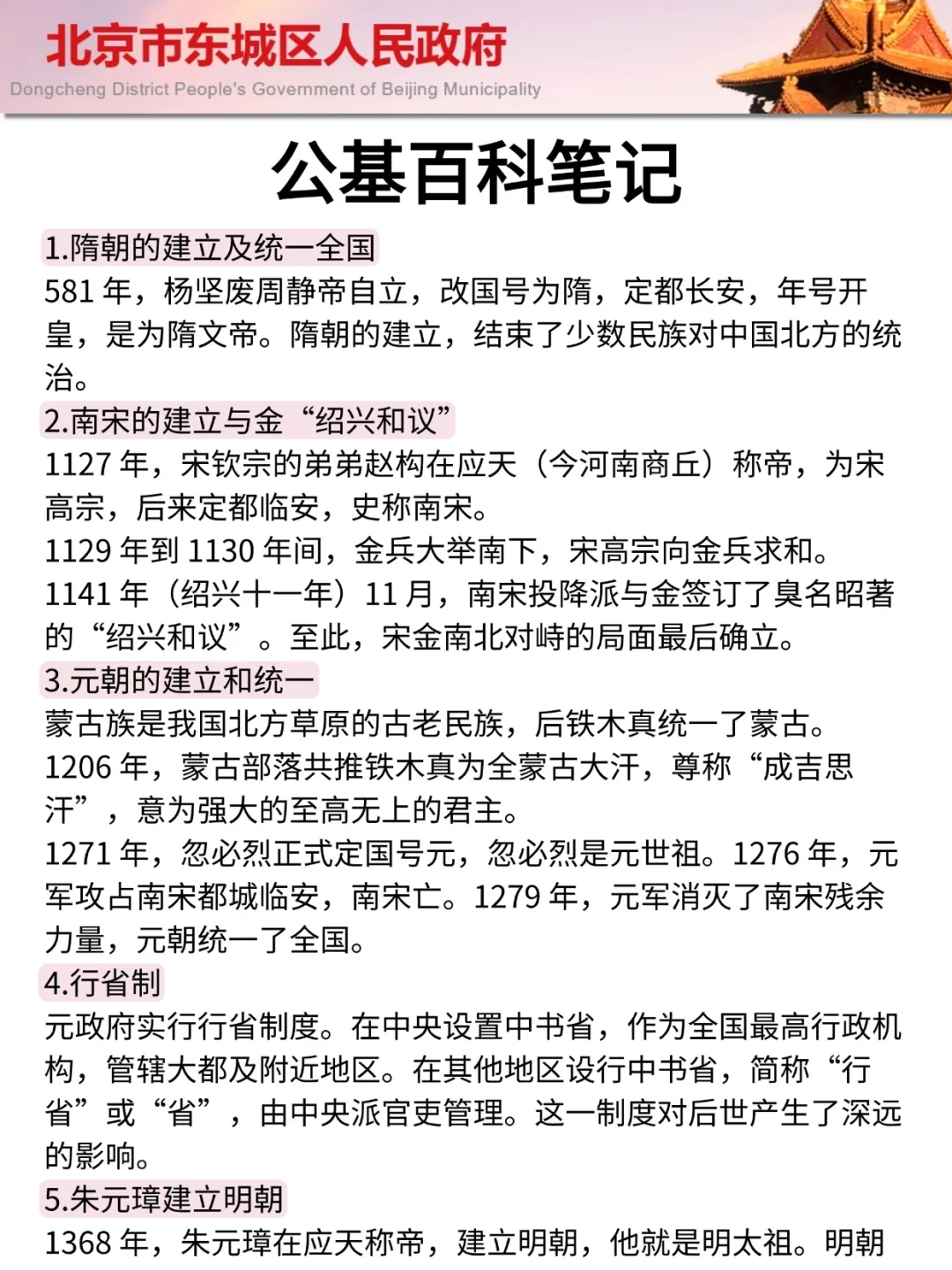 北京市东城区人民政府
Dongcheng District People's Government of Beijing Municipality

公基百科笔记

1.隋朝的建立及统一全国
581 年，杨坚废周静帝自立，改国号为隋，定都长安，年号开皇，是为隋文帝。隋朝的建立，结束了少数民族对中国北方的统治。

2.南宋的建立与金“绍兴和议”
1127 年，宋钦宗的弟弟赵构在应天（今河南商丘）称帝，为宋高宗，后来定都临安，史称南宋。
1129 年到 1130 年间，金兵大举南下，宋高宗向金兵求和。
1141 年（绍兴十一年）11 月，南宋投降派与金签订了臭名昭著的“绍兴和议”。至此，宋金南北对峙的局面最后确立。

3.元朝的建立和统一
蒙古族是我国北方草原的古老民族，后铁木真统一了蒙古。
1206 年，蒙古部落共推铁木真为全蒙古大汗，尊称“成吉思汗”，意为强大的至高无上的君主。
1271 年，忽必烈正式定国号元，忽必烈是元世祖。1276 年，元军攻占南宋都城临安，南宋亡。1279 年，元军消灭了南宋残余力量，元朝统一了全国。

4.行省制
元政府实行行省制度。在中央设置中书省，作为全国最高行政机构，管辖大都及附近地区。在其他地区设行中书省，简称“行省”或“省”，由中央派官吏管理。这一制度对后世产生了深远的影响。

5.朱元璋建立明朝
1368 年，朱元璋在应天称帝，建立明朝，他就是明太祖。明朝